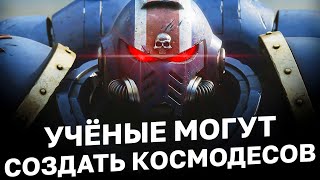 УЧЁНЫЕ МОГУТ СОЗДАТЬ КОСМОДЕСОВ